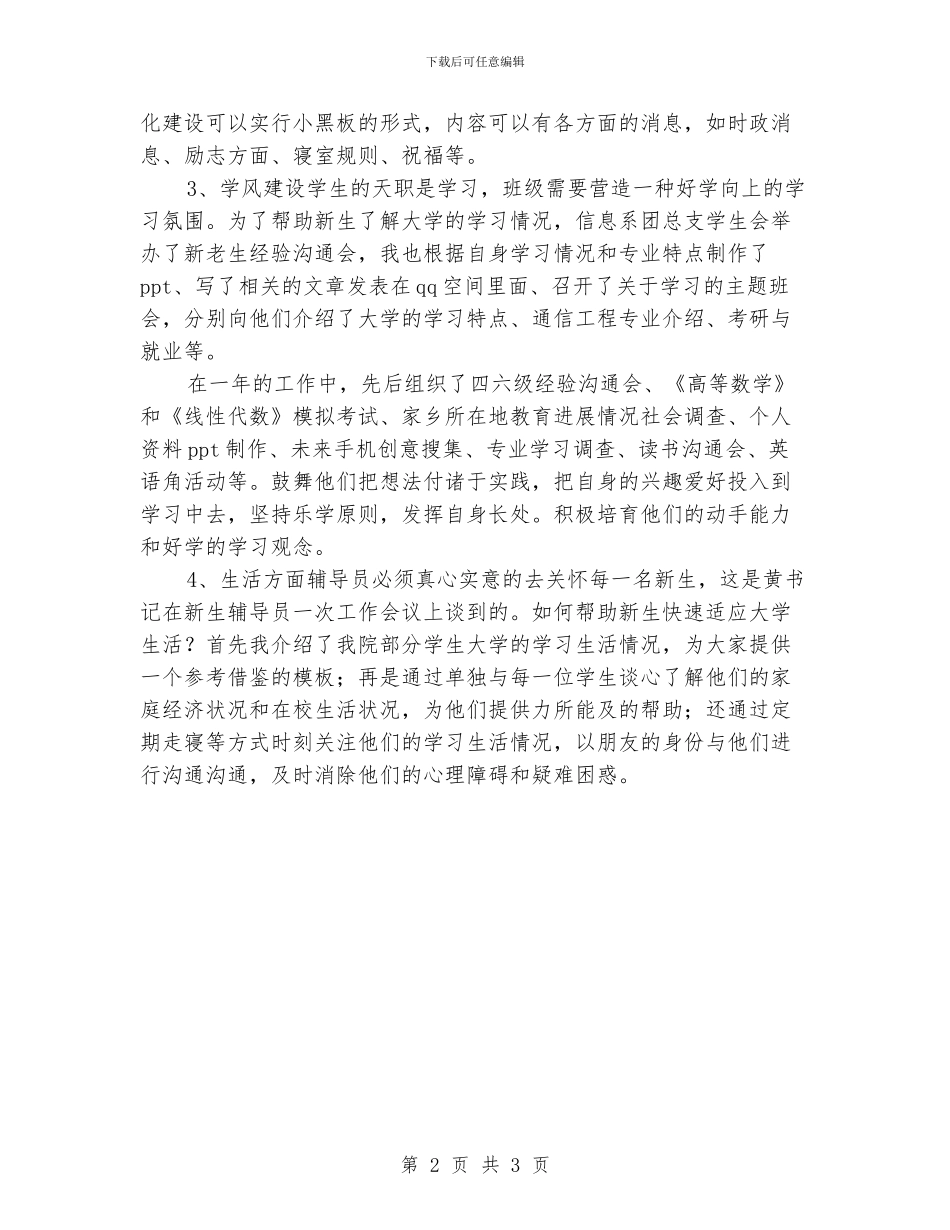 下载后可任意编辑

化建设可以实行小黑板的形式，内容可以有各方面的消息，如时政消息、励志方面、寝室规则、祝福等。

3、学风建设学生的天职是学习，班级需要营造一种好学向上的学习氛围。为了帮助新生了解大学的学习情况，信息系团总支学生会举办了新老生经验沟通会，我也根据自身学习情况和专业特点制作了ppt、写了相关的文章发表在qq空间里面、召开了关于学习的主题班会，分别向他们介绍了大学的学习特点、通信工程专业介绍、考研与就业等。

在一年的工作中，先后组织了四六级经验沟通会、《高等数学》和《线性代数》模拟考试、家乡所在地教育进展情况社会调查、个人资料ppt制作、未来手机创意搜集、专业学习调查、读书沟通会、英语角活动等。鼓舞他们把想法付诸于实践，把自身的兴趣爱好投入到学习中去，坚持乐学原则，发挥自身长处。积极培育他们的动手能力和好学的学习观念。

4、生活方面辅导员必须真心实意的去关怀每一名新生，这是黄书记在新生辅导员一次工作会议上谈到的。如何帮助新生快速适应大学生活？首先我介绍了我院部分学生大学的学习生活情况，为大家提供一个参考借鉴的模板；再是通过单独与每一位学生谈心了解他们的家庭经济状况和在校生活状况，为他们提供力所能及的帮助；还通过定期走寝等方式时刻关注他们的学习生活情况，以朋友的身份与他们进行沟通沟通，及时消除他们的心理障碍和疑难困惑。

第 2 页 共 3 页